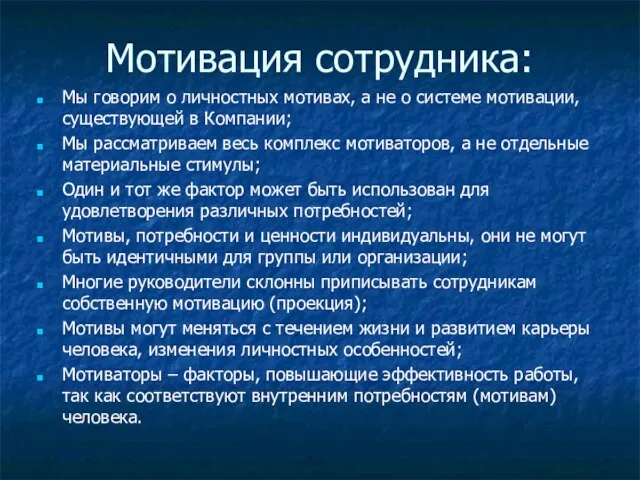 Мотивация сотрудника:

- Мы говорим о личностных мотивах, а не о системе мотивации, существующей в Компании;
- Мы рассматриваем весь комплекс мотиваторов, а не отдельные материальные стимулы;
- Один и тот же фактор может быть использован для удовлетворения различных потребностей;
- Мотивы, потребности и ценности индивидуальны, они не могут быть идентичными для группы или организации;
- Многие руководители склонны приписывать сотрудникам собственную мотивацию (проекция);
- Мотивы могут меняться с течением жизни и развитием карьеры человека, изменения личностных особенностей;
- Мотиваторы – факторы, повышающие эффективность работы, так как соответствуют внутренним потребностям (мотивам) человека.